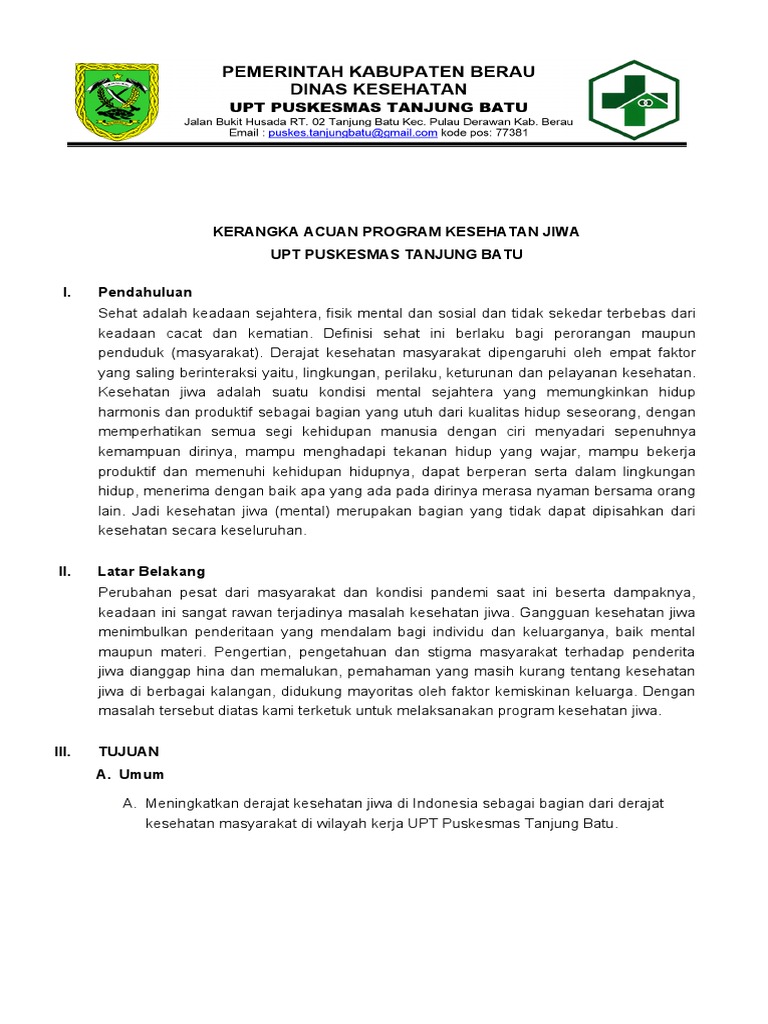 PEMERINTAH KABUPATEN BERAU
DINAS KESEHATAN
UPT PUSKESMAS TANJUNG BATU
Jalan Bukit Husada RT. 02 Tanjung Batu Kec. Pulau Derawan Kab. Berau
Email : puskes.tanjungbatu@gmail.com kode pos: 77381

KERANGKA ACUAN PROGRAM KESEHATAN JIWA
UPT PUSKESMAS TANJUNG BATU

I. Pendahuluan
Sehat adalah keadaan sejahtera, fisik mental dan sosial dan tidak sekedar terbebas dari keadaan cacat dan kematian. Definisi sehat ini berlaku bagi perorangan maupun penduduk (masyarakat). Derajat kesehatan masyarakat dipengaruhi oleh empat faktor yang saling berinteraksi yaitu, lingkungan, perilaku, keturunan dan pelayanan kesehatan. Kesehatan jiwa adalah suatu kondisi mental sejahtera yang memungkinkan hidup harmonis dan produktif sebagai bagian yang utuh dari kualitas hidup seseorang, dengan memperhatikan semua segi kehidupan manusia dengan ciri menyadari sepenuhnya kemampuan dirinya, mampu menghadapi tekanan hidup yang wajar, mampu bekerja produktif dan memenuhi kehidupan hidupnya, dapat berperan serta dalam lingkungan hidup, menerima dengan baik apa yang ada pada dirinya merasa nyaman bersama orang lain. Jadi kesehatan jiwa (mental) merupakan bagian yang tidak dapat dipisahkan dari kesehatan secara keseluruhan.

II. Latar Belakang
Perubahan pesat dari masyarakat dan kondisi pandemi saat ini beserta dampaknya, keadaan ini sangat rawan terjadinya masalah kesehatan jiwa. Gangguan kesehatan jiwa menimbulkan penderitaan yang mendalam bagi individu dan keluarganya, baik mental maupun materi. Pengertian, pengetahuan dan stigma masyarakat terhadap penderita jiwa dianggap hina dan memalukan, pemahaman yang masih kurang tentang kesehatan jiwa di berbagai kalangan, didukung mayoritas oleh faktor kemiskinan keluarga. Dengan masalah tersebut diatas kami terketuk untuk melaksanakan program kesehatan jiwa.

III. TUJUAN
A. Umum
A. Meningkatkan derajat kesehatan jiwa di Indonesia sebagai bagian dari derajat kesehatan masyarakat di wilayah kerja UPT Puskesmas Tanjung Batu.